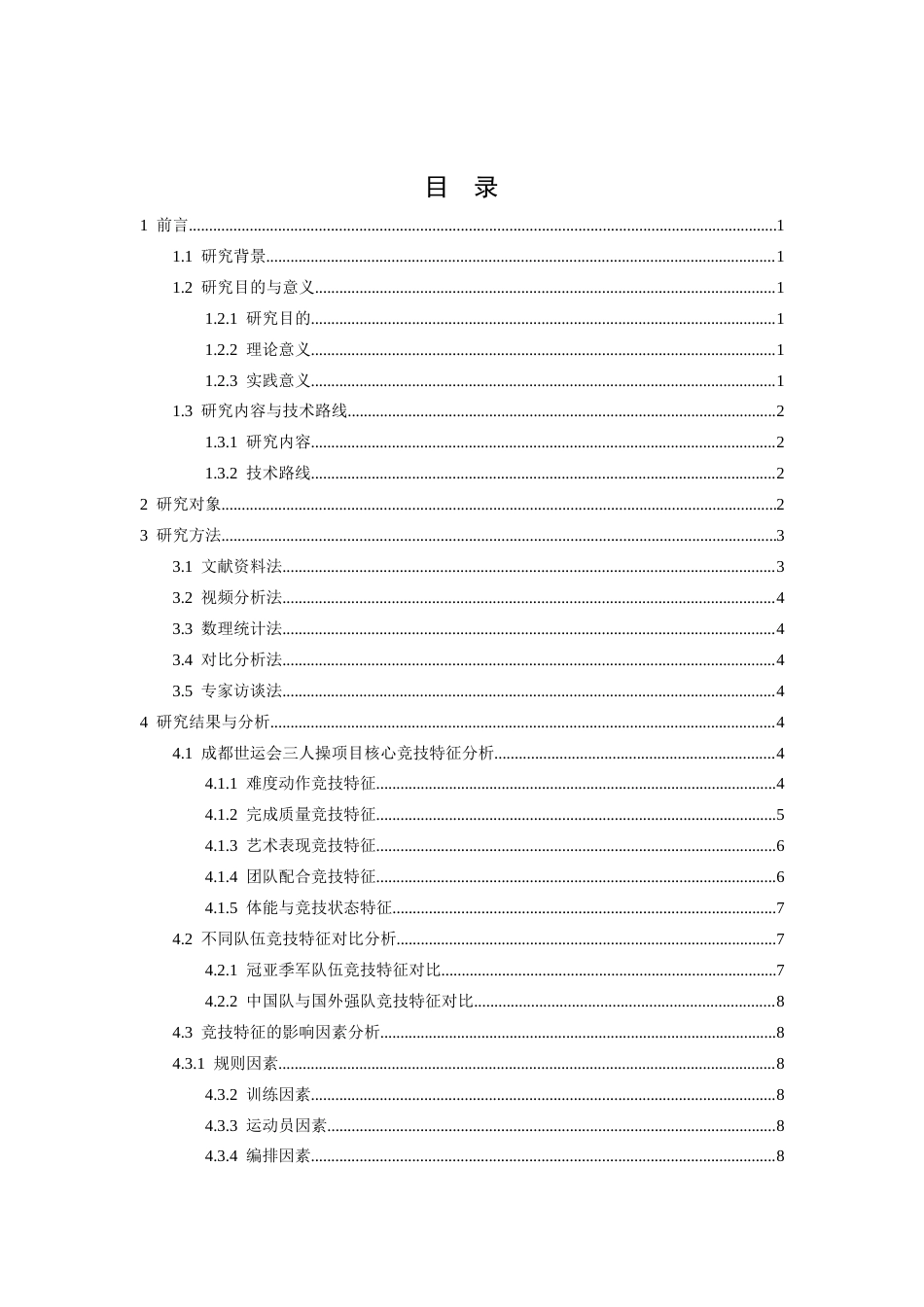 目 录

1 前言 1

1.1 研究背景 1

1.2 研究目的与意义 1

1.2.1 研究目的 1

1.2.2 理论意义 1

1.2.3 实践意义 1

1.3 研究内容与技术路线 2

1.3.1 研究内容 2

1.3.2 技术路线 2

2 研究对象 2

3 研究方法 3

3.1 文献资料法 3

3.2 视频分析法 4

3.3 数理统计法 4

3.4 对比分析法 4

3.5 专家访谈法 4

4 研究结果与分析 4

4.1 成都世运会三人操项目核心竞技特征分析 4

4.1.1 难度动作竞技特征 4

4.1.2 完成质量竞技特征 5

4.1.3 艺术表现竞技特征 6

4.1.4 团队配合竞技特征 6

4.1.5 体能与竞技状态特征 7

4.2 不同队伍竞技特征对比分析 7

4.2.1 冠亚季军队伍竞技特征对比 7

4.2.2 中国队与国外强队竞技特征对比 8

4.3 竞技特征的影响因素分析 8

4.3.1 规则因素 8

4.3.2 训练因素 8

4.3.3 运动员因素 8

4.3.4 编排因素 8